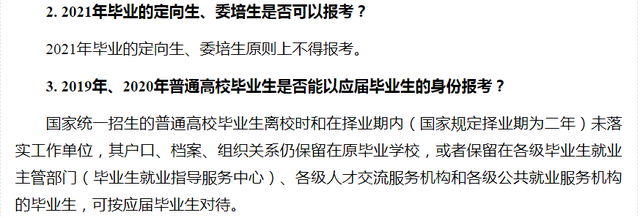 2. 2021年毕业的定向生、委培生是否可以报考？

2021年毕业的定向生、委培生原则上不得报考。

3. 2019年、2020年普通高校毕业生是否能以应届毕业生的身份报考？

国家统一招生的普通高校毕业生离校时和在择业期内（国家规定择业期为二年）未落实工作单位，其户口、档案、组织关系仍保留在原毕业学校，或者保留在各级毕业生就业主管部门（毕业生就业指导服务中心）、各级人才交流服务机构和各级公共就业服务机构的毕业生，可按应届毕业生对待。